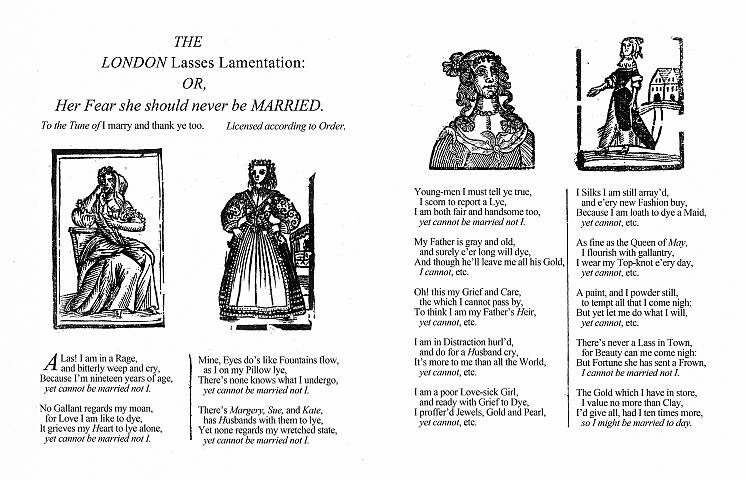 THE
LONDON Lasses Lamentation:
OR,
Her Fear she should never be MARRIED.

To the Tune of I marry and thank ye too.     Licensed according to Order.

ALas! I am in a Rage,
and bitterly weep and cry,
Because I'm nineteen years of age,
yet cannot be married not I.

No Gallant regards my moan,
for Love I am like to dye,
It grieves my Heart to lye alone,
yet cannot be married not I.

Mine, Eyes do's like Fountains flow,
as I on my Pillow lye,
There's none knows what I undergo,
yet cannot be married not I.

There's Margery, Sue, and Kate,
has Husbands with them to lye,
Yet none regards my wretched state,
yet cannot be married not I.

Young-men I must tell ye true,
I scorn to report a Lye,
I am both fair and handsome too,
yet cannot be married not I.

My Father is gray and old,
and surely e'er long will dye,
And though he'll leave me all his Gold,
I cannot, etc.

Oh! this my Grief and Care,
the which I cannot pass by,
To think I am my Father's Heir,
yet cannot, etc.

I am in Distraction hurl'd,
and do for a Husband cry,
It's more to me than all the World,
yet cannot, etc.

I am a poor Love-sick Girl,
and ready with Grief to Dye,
I proffer'd Jewels, Gold and Pearl,
yet cannot, etc.

I Silks I am still array'd,
and e'ery new Fashion buy,
Because I am loath to dye a Maid,
yet cannot, etc.

As fine as the Queen of May,
I flourish with gallantry,
I wear my Top-knot e'ery day,
yet cannot, etc.

A paint, and I powder still,
to tempt all that I come nigh;
But yet let me do what I will,
yet cannot, etc.

There's never a Lass in Town,
for Beauty can me come nigh:
But Fortune she has sent a Frown,
I cannot be married not I.

The Gold which I have in store,
I value no more than Clay,
I'd give all, had I ten times more,
so I might be married to day.